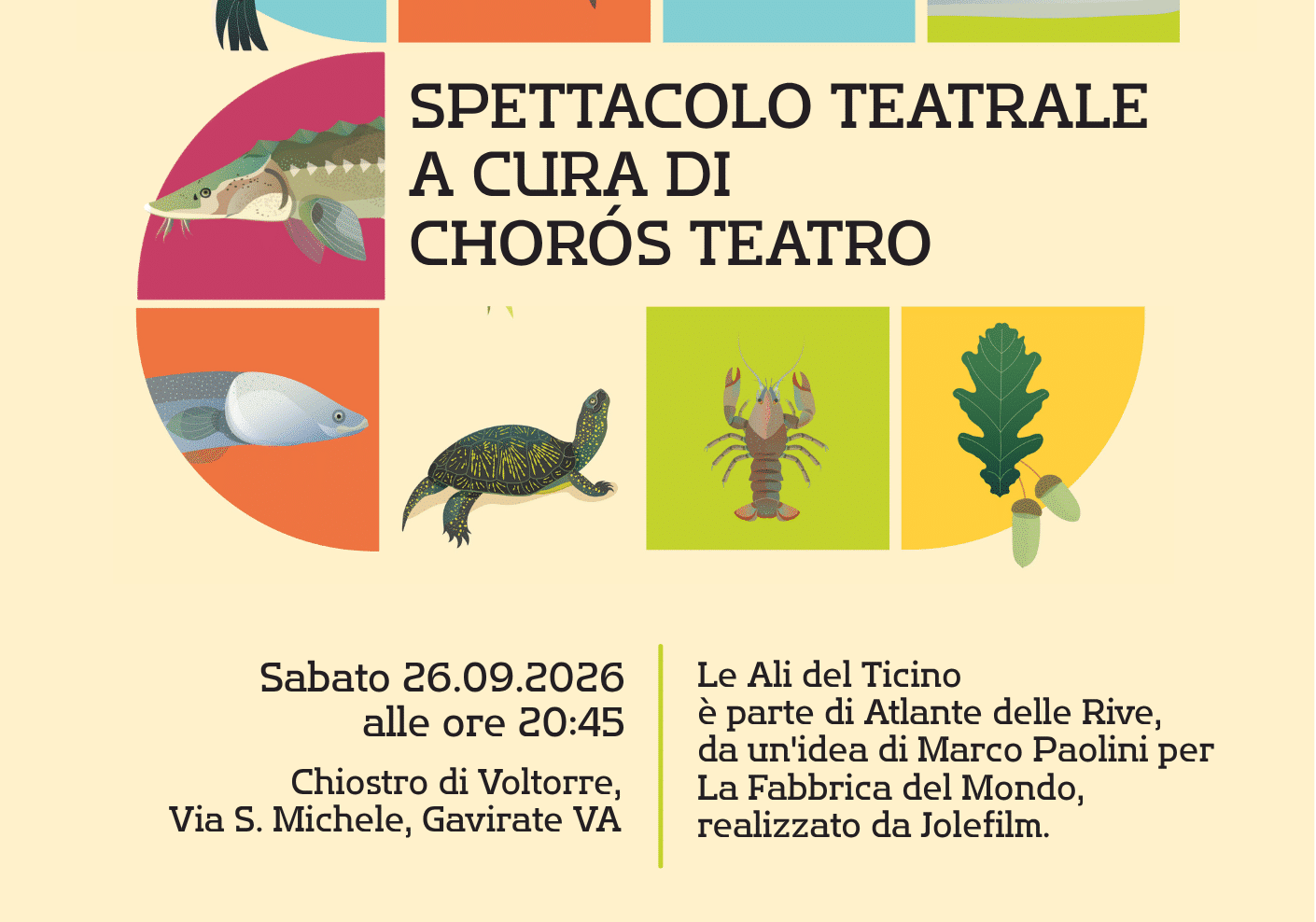 SPETTACOLO TEATRALE
A CURA DI
CHORÓS TEATRO

Sabato 26.09.2026
alle ore 20:45

Chiostro di Voltorre,
Via S. Michele, Gavirate VA

Le Ali del Ticino
è parte di Atlante delle Rive,
da un'idea di Marco Paolini per
La Fabbrica del Mondo,
realizzato da Jolefilm.